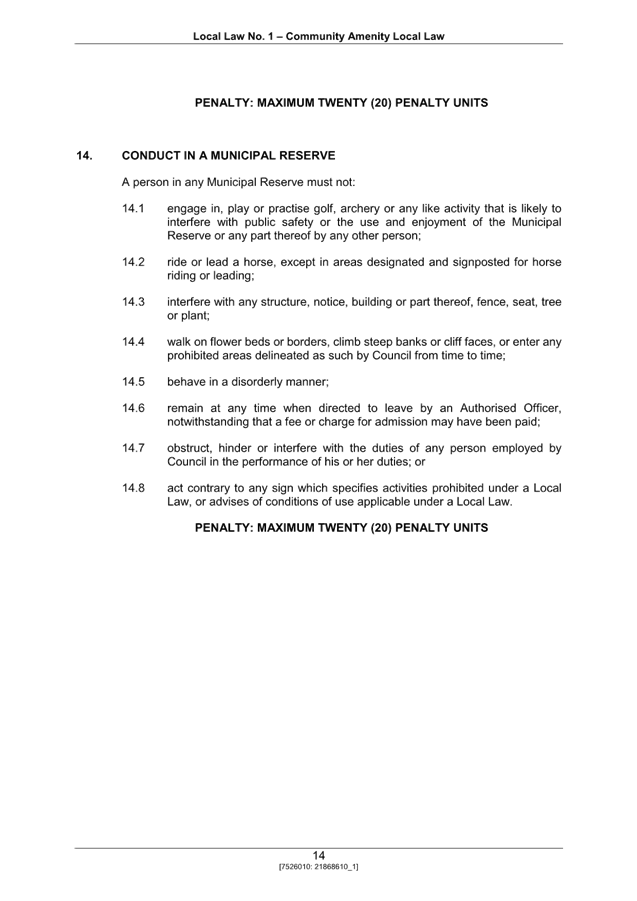 Local Law No. 1 – Community Amenity Local Law

PENALTY: MAXIMUM TWENTY (20) PENALTY UNITS

14. CONDUCT IN A MUNICIPAL RESERVE

A person in any Municipal Reserve must not:

14.1 engage in, play or practise golf, archery or any like activity that is likely to interfere with public safety or the use and enjoyment of the Municipal Reserve or any part thereof by any other person;

14.2 ride or lead a horse, except in areas designated and signposted for horse riding or leading;

14.3 interfere with any structure, notice, building or part thereof, fence, seat, tree or plant;

14.4 walk on flower beds or borders, climb steep banks or cliff faces, or enter any prohibited areas delineated as such by Council from time to time;

14.5 behave in a disorderly manner;

14.6 remain at any time when directed to leave by an Authorised Officer, notwithstanding that a fee or charge for admission may have been paid;

14.7 obstruct, hinder or interfere with the duties of any person employed by Council in the performance of his or her duties; or

14.8 act contrary to any sign which specifies activities prohibited under a Local Law, or advises of conditions of use applicable under a Local Law.

PENALTY: MAXIMUM TWENTY (20) PENALTY UNITS

14

[7526010: 21868610_1]